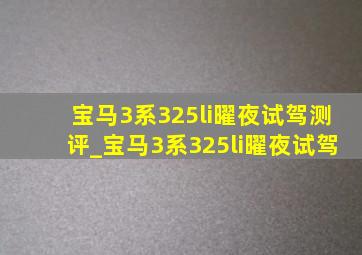 宝马3系325li曜夜试驾测评_宝马3系325li曜夜试驾